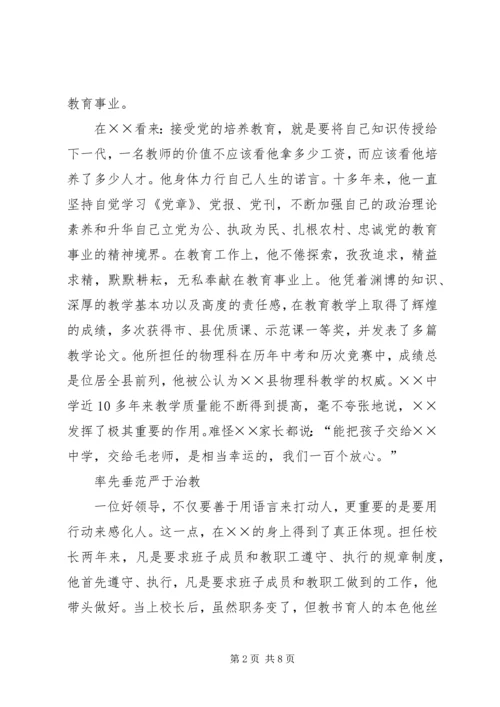 教育事业。

在××看来：接受党的培养教育，就是要将自己知识传授给下一代，一名教师的价值不应该看他拿多少工资，而应该看他培养了多少人才。他身体力行自己人生的诺言。十多年来，他一直坚持自觉学习《党章》、党报、党刊，不断加强自己的政治理论素养和升华自己立党为公、执政为民、扎根农村、忠诚党的教育事业的精神境界。在教育工作上，他不倦探索，孜孜追求，精益求精，默默耕耘，无私奉献在教育事业上。他凭着渊博的知识、深厚的教学基本功以及高度的责任感，在教育教学上取得了辉煌的成绩，多次获得市、县优质课、示范课一等奖，并发表了多篇教学论文。他所担任的物理科在历年中考和历次竞赛中，成绩总是位居全县前列，他被公认为××县物理科教学的权威。××中学近10多年来教学质量能不断得到提高，毫不夸张地说，××发挥了极其重要的作用。难怪××家长都说：“能把孩子交给××中学，交给毛老师，是相当幸运的，我们一百个放心。”

率先垂范严于治教

一位好领导，不仅要善于用语言来打动人，更重要的是要用行动来感化人。这一点，在××的身上得到了真正体现。担任校长两年来，凡是要求班子成员和教职工遵守、执行的规章制度，他首先遵守、执行，凡是要求班子成员和教职工做到的工作，他带头做好。当上校长后，虽然职务变了，但教书育人的本色他丝

第2页 共8页